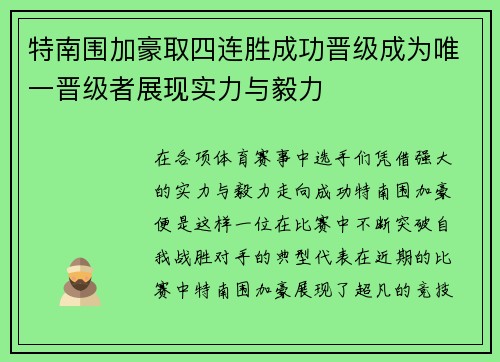 特南围加豪取四连胜成功晋级成为唯一晋级者展现实力与毅力

在各项体育赛事中选手们凭借强大的实力与毅力走向成功特南围加豪便是这样一位在比赛中不断突破自我战胜对手的典型代表在近期的比赛中特南围加豪展现了超凡的竞技